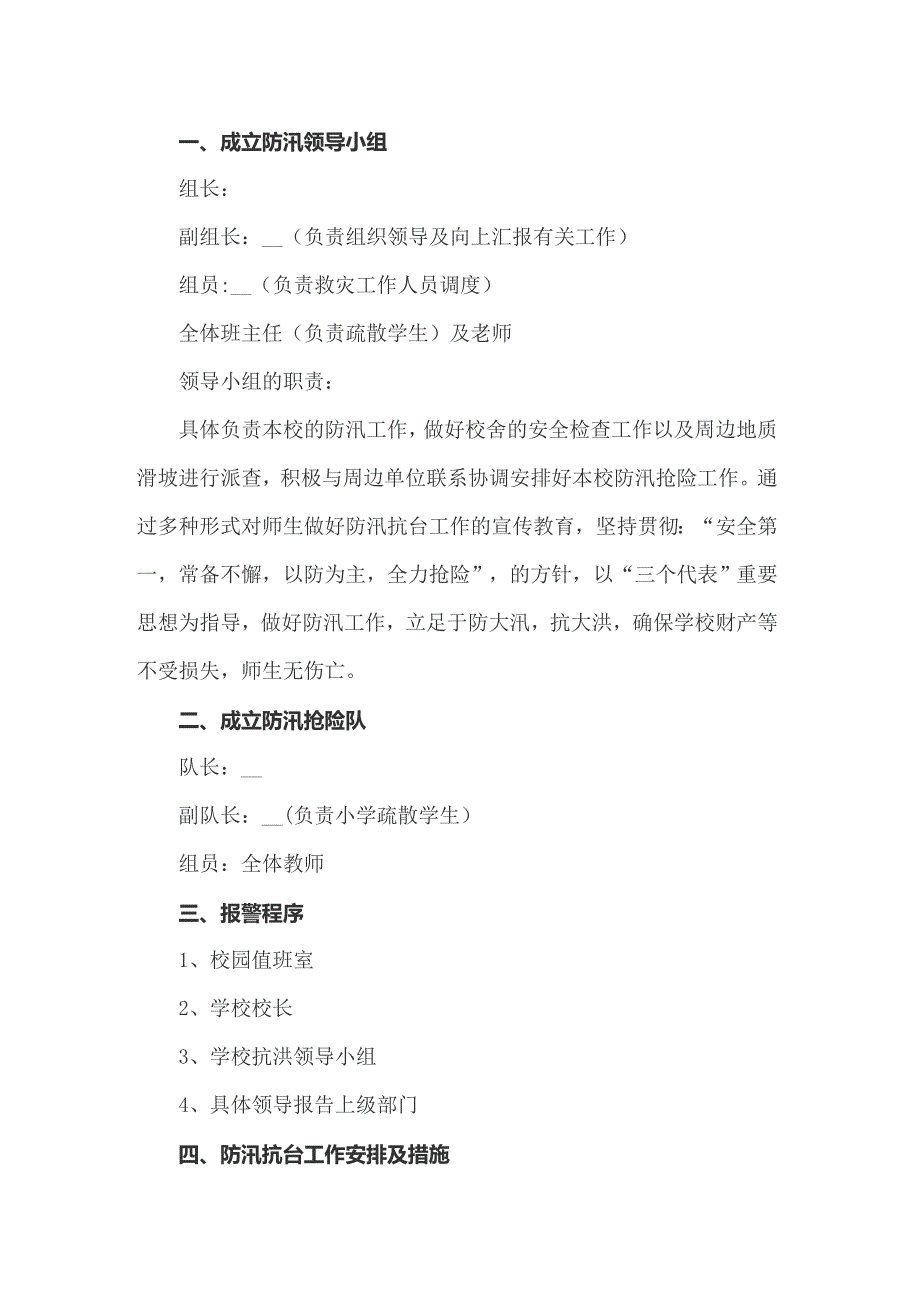 一、成立防汛领导小组

组长：

副组长：__（负责组织领导及向上汇报有关工作）

组员:__（负责救灾工作人员调度）

全体班主任（负责疏散学生）及老师

领导小组的职责：

具体负责本校的防汛工作，做好校舍的安全检查工作以及周边地质滑坡进行派查，积极与周边单位联系协调安排好本校防汛抢险工作。通过多种形式对师生做好防汛抗台工作的宣传教育，坚持贯彻：“安全第一，常备不懈，以防为主，全力抢险”，的方针，以“三个代表”重要思想为指导，做好防汛工作，立足于防大汛，抗大洪，确保学校财产等不受损失，师生无伤亡。

二、成立防汛抢险队

队长：__

副队长：__(负责小学疏散学生）

组员：全体教师

三、报警程序

1、校园值班室

2、学校校长

3、学校抗洪领导小组

4、具体领导报告上级部门

四、防汛抗台工作安排及措施